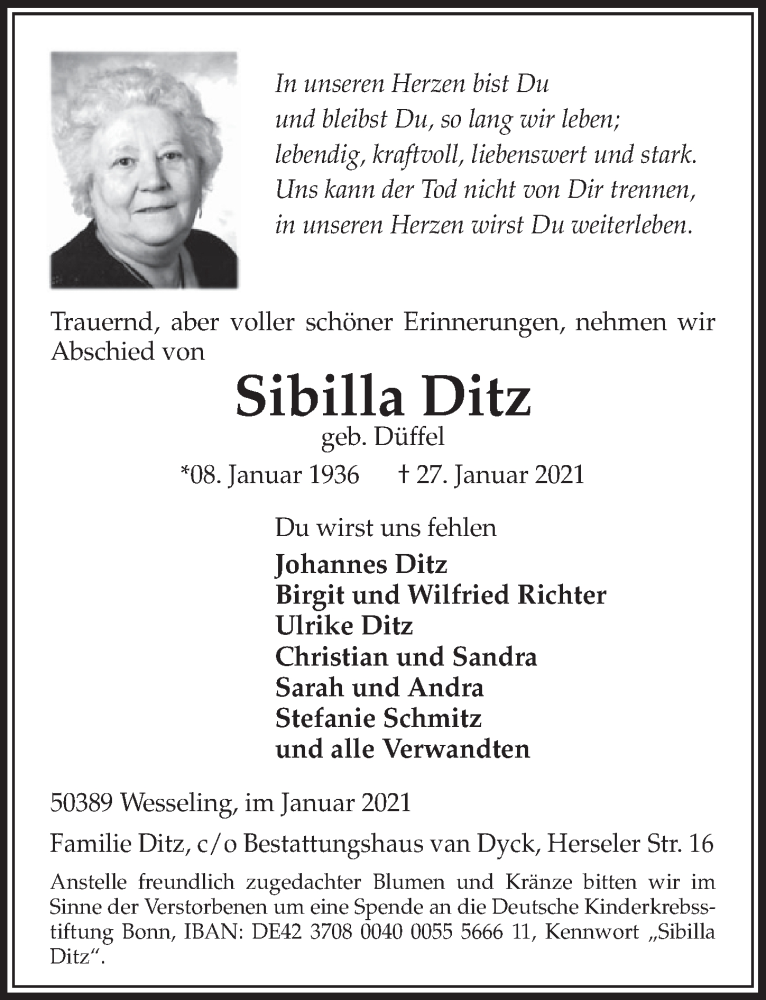 In unseren Herzen bist Du
und bleibst Du, so lang wir leben;
lebendig, kraftvoll, liebenswert und stark.
Uns kann der Tod nicht von Dir trennen,
in unseren Herzen wirst Du weiterleben.

Trauernd, aber voller schöner Erinnerungen, nehmen wir Abschied von

Sibilla Ditz
geb. Düffel
*08. Januar 1936 † 27. Januar 2021

Du wirst uns fehlen
Johannes Ditz
Birgit und Wilfried Richter
Ulrike Ditz
Christian und Sandra
Sarah und Andra
Stefanie Schmitz
und alle Verwandten

50389 Wesseling, im Januar 2021

Familie Ditz, c/o Bestattungshaus van Dyck, Herseler Str. 16

Anstelle freundlich zugedachter Blumen und Kränze bitten wir im Sinne der Verstorbenen um eine Spende an die Deutsche Kinderkrebsstiftung Bonn, IBAN: DE42 3708 0040 0055 5666 11, Kennwort „Sibilla Ditz“.